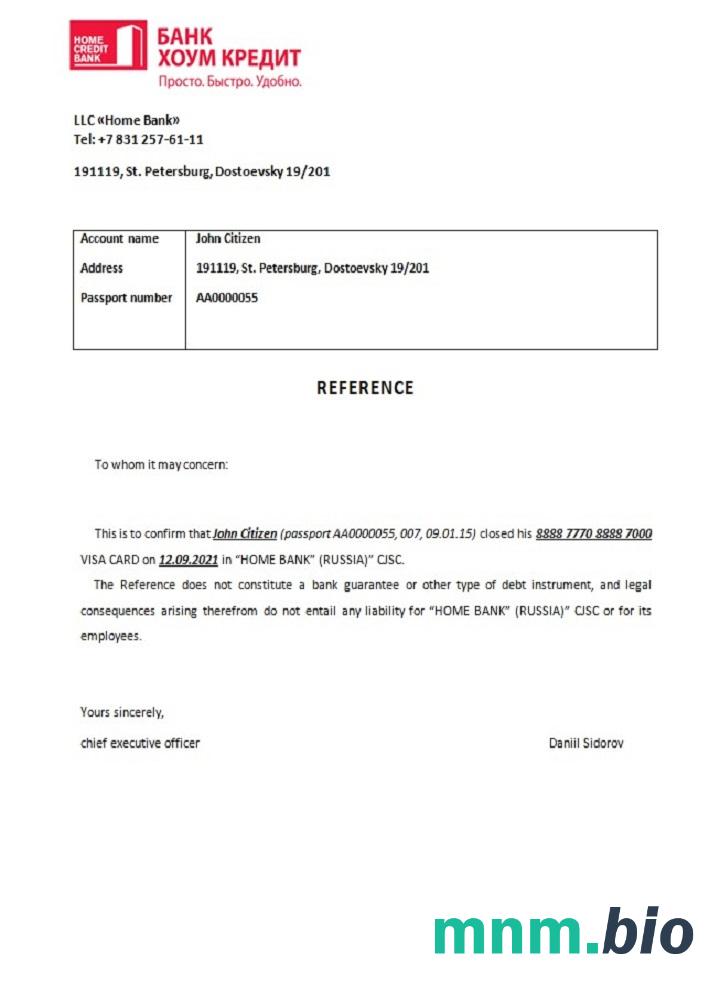 HOME CREDIT BANK

БАНК ХОУМ КРЕДИТ
Просто. Быстро. Удобно.

LLC «Home Bank»
Tel: +7 831 257-61-11

191119, St. Petersburg, Dostoevsky 19/201

| Account name | John Citizen |
|---|---|
| Address | 191119, St. Petersburg, Dostoevsky 19/201 |
| Passport number | AA0000055 |

REFERENCE

To whom it may concern:

This is to confirm that John Citizen (passport AA0000055, 007, 09.01.15) closed his 8888 7770 8888 7000 VISA CARD on 12.09.2021 in "HOME BANK" (RUSSIA)" CJSC.

The Reference does not constitute a bank guarantee or other type of debt instrument, and legal consequences arising therefrom do not entail any liability for "HOME BANK" (RUSSIA)" CJSC or for its employees.

Yours sincerely,

chief executive officer

Daniil Sidorov

mnm.bio